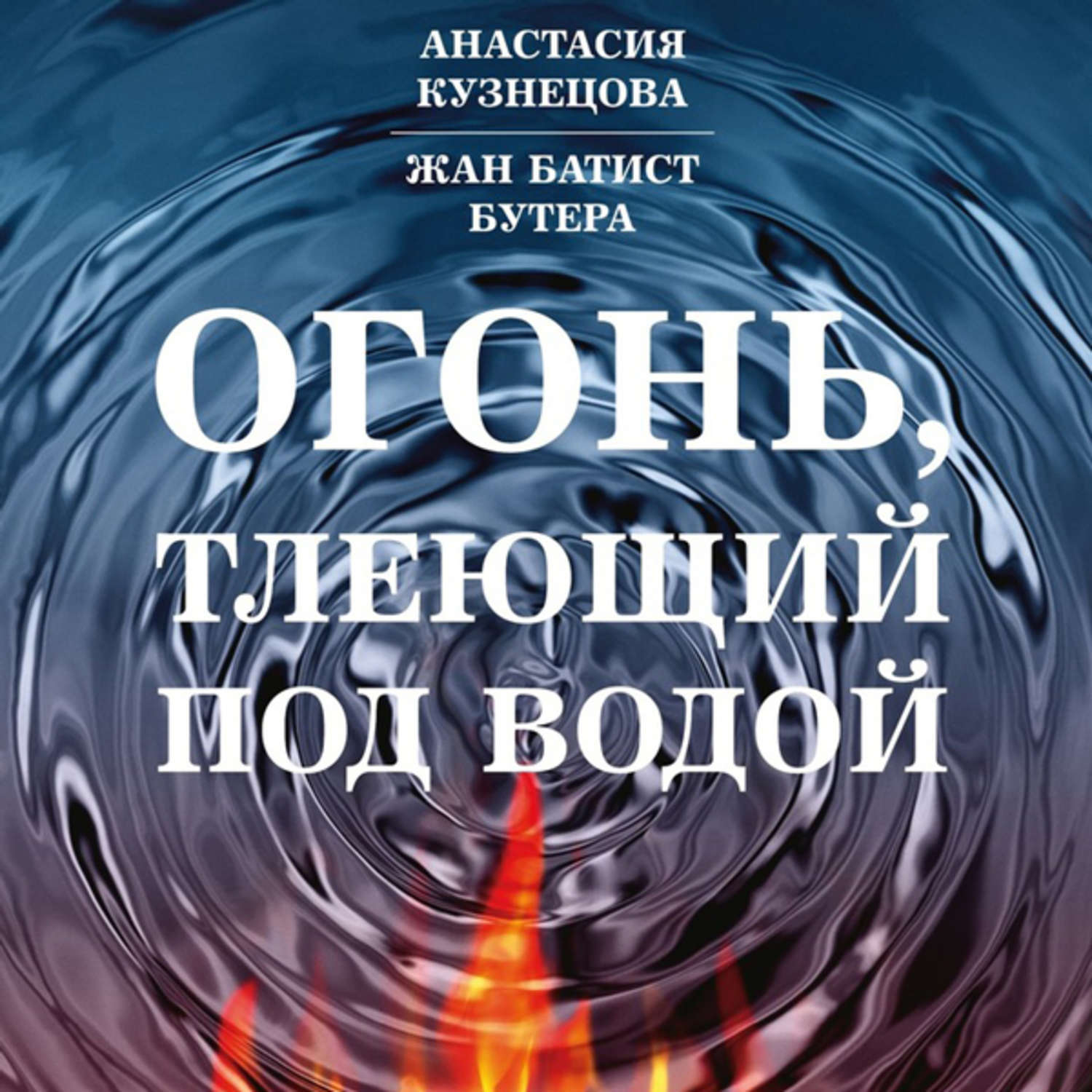 АНАСТАСИЯ КУЗНЕЦОВА

ЖАН БАТИСТ БУТЕРА

ОГОНЬ, ТЛЕЮЩИЙ ПОД ВОДОЙ